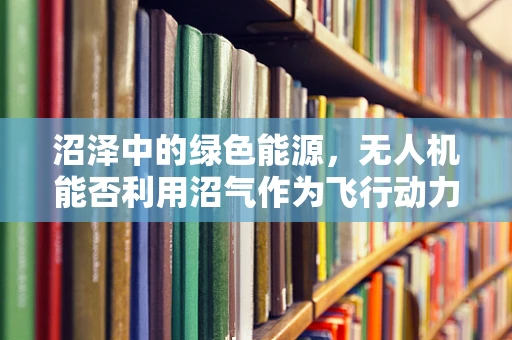 沼泽中的绿色能源，无人机能否利用沼气作为飞行动力